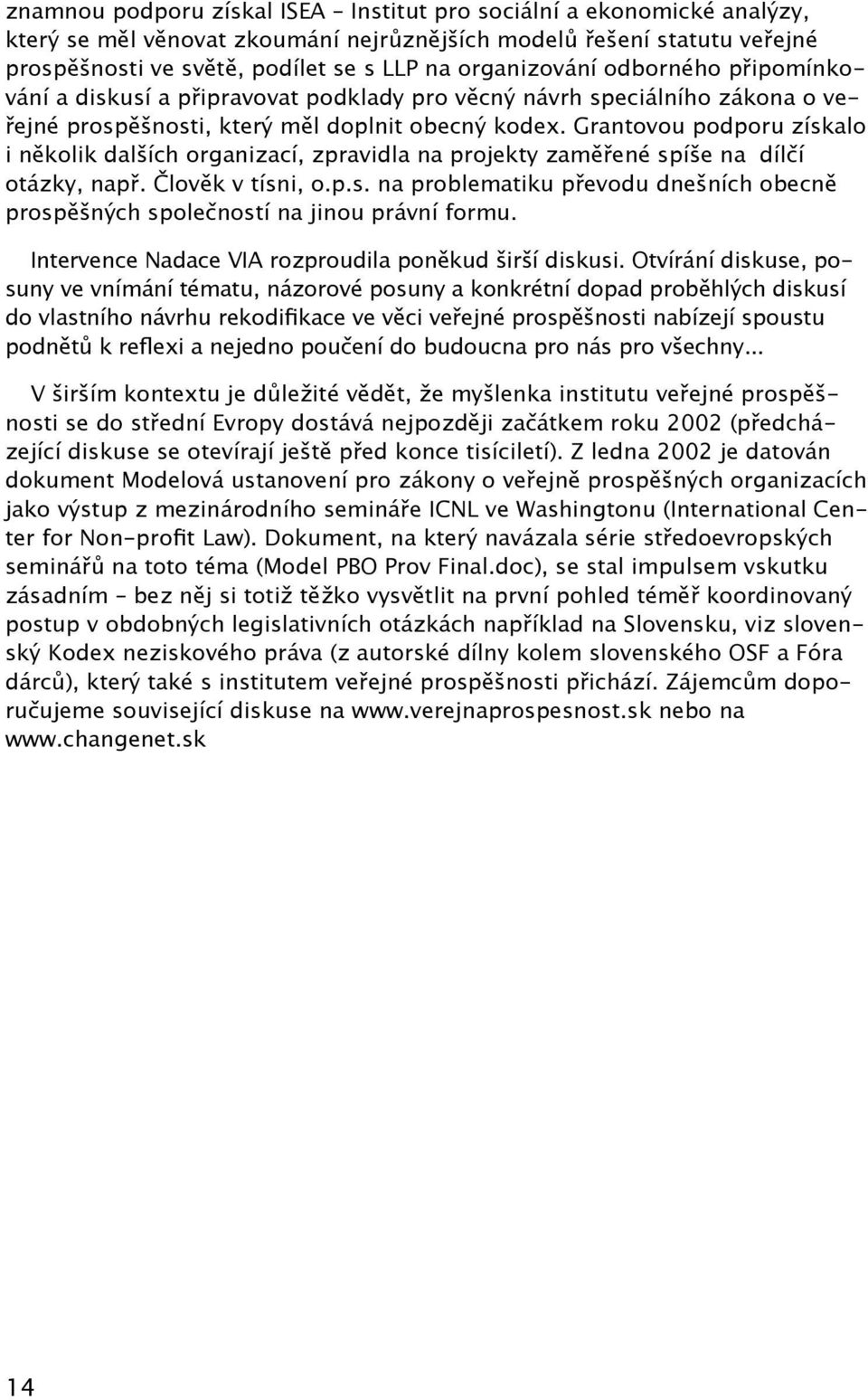 znamnou podporu získal ISEA – Institut pro sociální a ekonomické analýzy, který se měl věnovat zkoumání nejrůznějších modelů řešení statutu veřejné prospěšnosti ve světě, podílet se s LLP na organizování odborného připomínkování a diskusí a připravovat podklady pro věcný návrh speciálního zákona o veřejné prospěšnosti, který měl doplnit obecný kodex. Grantovou podporu získalo i několik dalších organizací, zpravidla na projekty zaměřené spíše na dílčí otázky, např. Člověk v tísni, o.p.s. na problematiku převodu dnešních obecně prospěšných společností na jinou právní formu.

Intervence Nadace VIA rozproudila poněkud širší diskusi. Otvírání diskuse, posuny ve vnímání tématu, názorové posuny a konkrétní dopad proběhlých diskusí do vlastního návrhu rekodifikace ve věci veřejné prospěšnosti nabízejí spoustu podnětů k reflexi a nejedno poučení do budoucna pro nás pro všechny...

V širším kontextu je důležité vědět, že myšlenka institutu veřejné prospěšnosti se do střední Evropy dostává nejpozději začátkem roku 2002 (předcházející diskuse se otevírají ještě před konce tisíciletí). Z ledna 2002 je datován dokument Modelová ustanovení pro zákony o veřejně prospěšných organizacích jako výstup z mezinárodního semináře ICNL ve Washingtonu (International Center for Non-profit Law). Dokument, na který navázala série středoevropských seminářů na toto téma (Model PBO Prov Final.doc), se stal impulsem vskutku zásadním – bez něj si totiž těžko vysvětlit na první pohled téměř koordinovaný postup v obdobných legislativních otázkách například na Slovensku, viz slovenský Kodex neziskového práva (z autorské dílny kolem slovenského OSF a Fóra dárců), který také s institutem veřejné prospěšnosti přichází. Zájemcům doporučujeme související diskuse na www.verejnaprospesnost.sk nebo na www.changenet.sk

14